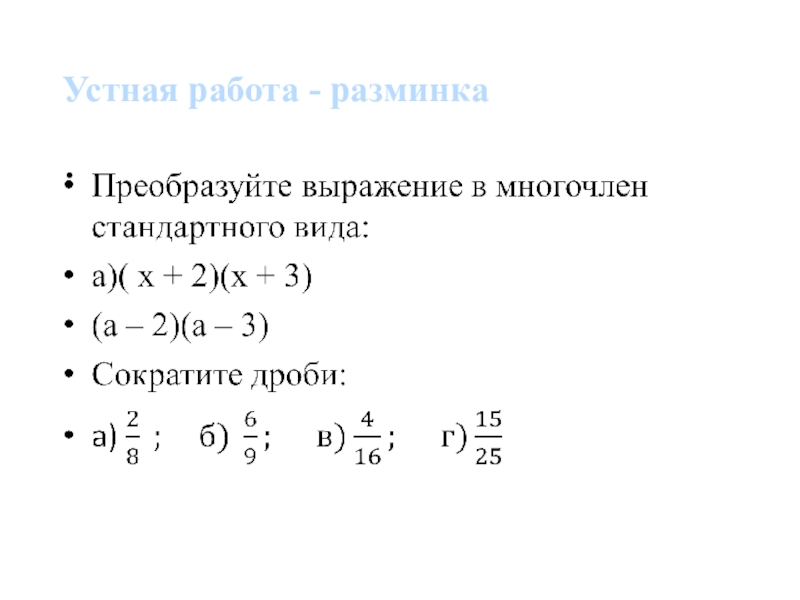 Устная работа - разминка

• Преобразуйте выражение в многочлен стандартного вида:

• а)( x + 2)(x + 3)

• (a – 2)(a – 3)

• Сократите дроби:

• а) $\frac{2}{8}$ ; б) $\frac{6}{9}$; в) $\frac{4}{16}$; г) $\frac{15}{25}$